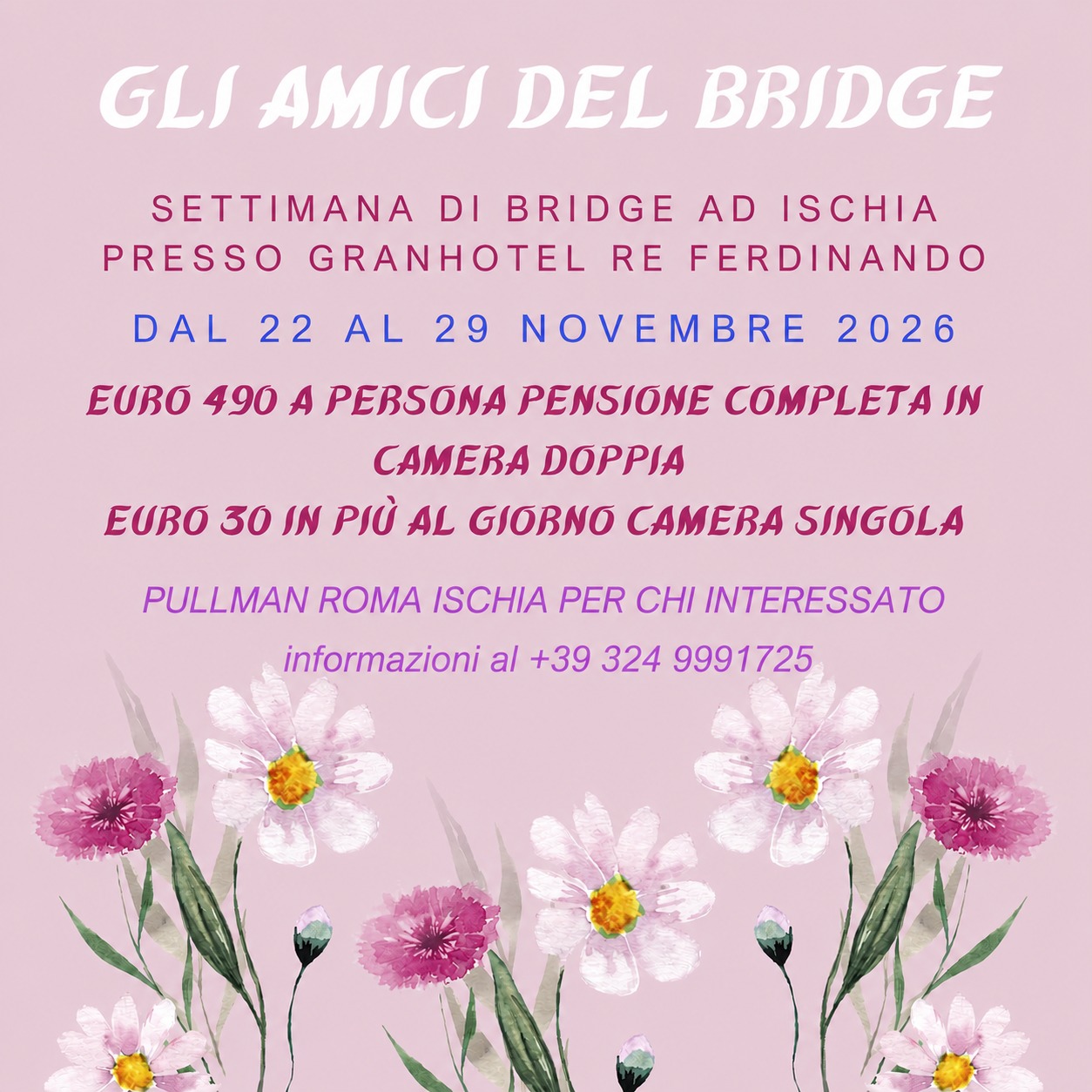 GLI AMICI DEL BRIDGE

SETTIMANA DI BRIDGE AD ISCHIA
PRESSO GRANHOTEL RE FERDINANDO

DAL 22 AL 29 NOVEMBRE 2026

EURO 490 A PERSONA PENSIONE COMPLETA IN CAMERA DOPPIA
EURO 30 IN PIÙ AL GIORNO CAMERA SINGOLA

PULLMAN ROMA ISCHIA PER CHI INTERESSATO
informazioni al +39 324 9991725